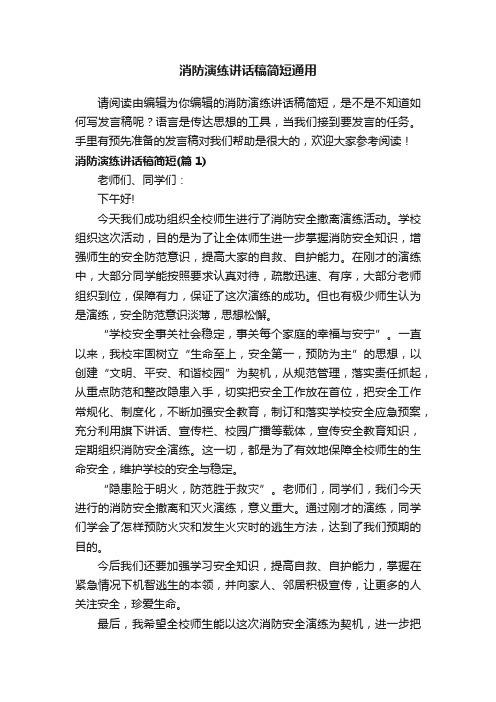 消防演练讲话稿简短通用

请阅读由编辑为你编辑的消防演练讲话稿简短，是不是不知道如何写发言稿呢？语言是传达思想的工具，当我们接到要发言的任务。手里有预先准备的发言稿对我们帮助是很大的，欢迎大家参考阅读！

消防演练讲话稿简短(篇 1)

老师们、同学们：

下午好!

今天我们成功组织全校师生进行了消防安全撤离演练活动。学校组织这次活动，目的是为了让全体师生进一步掌握消防安全知识，增强师生的安全防范意识，提高大家的自救、自护能力。在刚才的演练中，大部分同学能按照要求认真对待，疏散迅速、有序，大部分老师组织到位，保障有力，保证了这次演练的成功。但也有极少师生认为是演练，安全防范意识淡薄，思想松懈。

“学校安全事关社会稳定，事关每个家庭的幸福与安宁”。一直以来，我校牢固树立“生命至上，安全第一，预防为主”的思想，以创建“文明、平安、和谐校园”为契机，从规范管理，落实责任抓起，从重点防范和整改隐患入手，切实把安全工作放在首位，把安全工作常规化、制度化，不断加强安全教育，制订和落实学校安全应急预案，充分利用旗下讲话、宣传栏、校园广播等载体，宣传安全教育知识，定期组织消防安全演练。这一切，都是为了有效地保障全校师生的生命安全，维护学校的安全与稳定。

“隐患险于明火，防范胜于救灾”。老师们，同学们，我们今天进行的消防安全撤离和灭火演练，意义重大。通过刚才的演练，同学们学会了怎样预防火灾和发生火灾时的逃生方法，达到了我们预期的目的。

今后我们还要加强学习安全知识，提高自救、自护能力，掌握在紧急情况下机智逃生的本领，并向家人、邻居积极宣传，让更多的人关注安全，珍爱生命。

最后，我希望全校师生能以这次消防安全演练为契机，进一步把